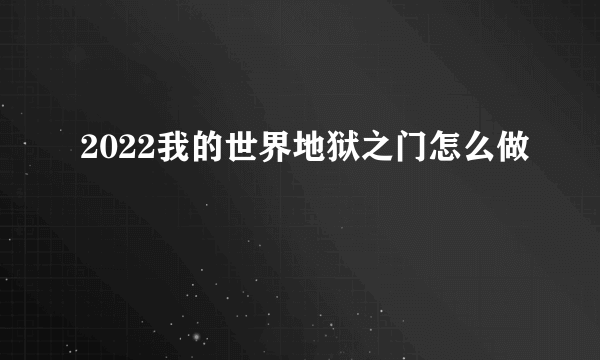 2022我的世界地狱之门怎么做